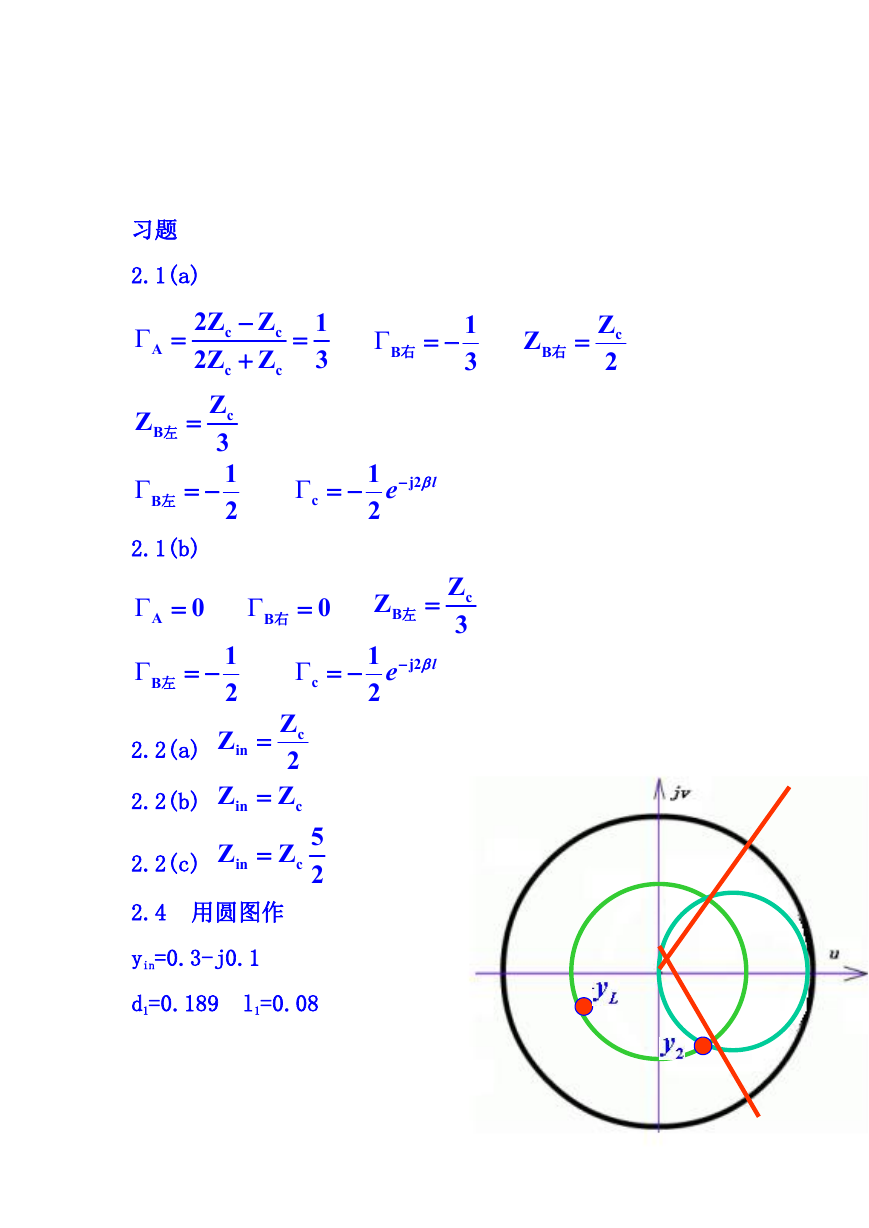 习题

2.1(a)

$\Gamma_A = \frac{2Z_c - Z_c}{2Z_c + Z_c} = \frac{1}{3}$  $\Gamma_{B右} = -\frac{1}{3}$  $Z_{B右} = \frac{Z_c}{2}$

$Z_{B左} = \frac{Z_c}{3}$

$\Gamma_{B左} = -\frac{1}{2}$  $\Gamma_c = -\frac{1}{2}e^{-j2\beta l}$

2.1(b)

$\Gamma_A = 0$  $\Gamma_{B右} = 0$  $Z_{B左} = \frac{Z_c}{3}$

$\Gamma_{B左} = -\frac{1}{2}$  $\Gamma_c = -\frac{1}{2}e^{-j2\beta l}$

2.2(a) $Z_{in} = \frac{Z_c}{2}$

2.2(b) $Z_{in} = Z_c$

2.2(c) $Z_{in} = Z_c\frac{5}{2}$

2.4 用圆图作

$y_{in}$=0.3-j0.1

$d_1$=0.189  $l_1$=0.08

$jv$

$u$

$y_L$

$y_2$